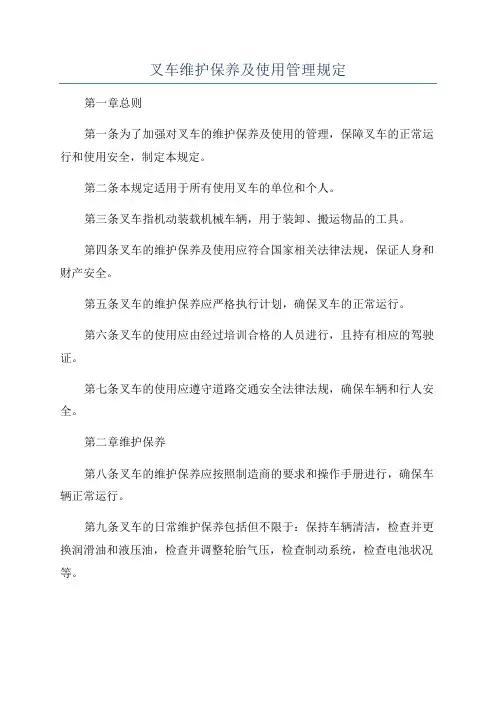 叉车维护保养及使用管理规定

第一章总则

第一条为了加强对叉车的维护保养及使用的管理，保障叉车的正常运行和使用安全，制定本规定。

第二条本规定适用于所有使用叉车的单位和个人。

第三条叉车指机动装载机械车辆，用于装卸、搬运物品的工具。

第四条叉车的维护保养及使用应符合国家相关法律法规，保证人身和财产安全。

第五条叉车的维护保养应严格执行计划，确保叉车的正常运行。

第六条叉车的使用应由经过培训合格的人员进行，且持有相应的驾驶证。

第七条叉车的使用应遵守道路交通安全法律法规，确保车辆和行人安全。

第二章维护保养

第八条叉车的维护保养应按照制造商的要求和操作手册进行，确保车辆正常运行。

第九条叉车的日常维护保养包括但不限于：保持车辆清洁，检查并更换润滑油和液压油，检查并调整轮胎气压，检查制动系统，检查电池状况等。